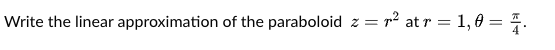 Write the linear approximation of the paraboloid $z = r^2$ at $r = 1, \theta = \frac{\pi}{4}$.